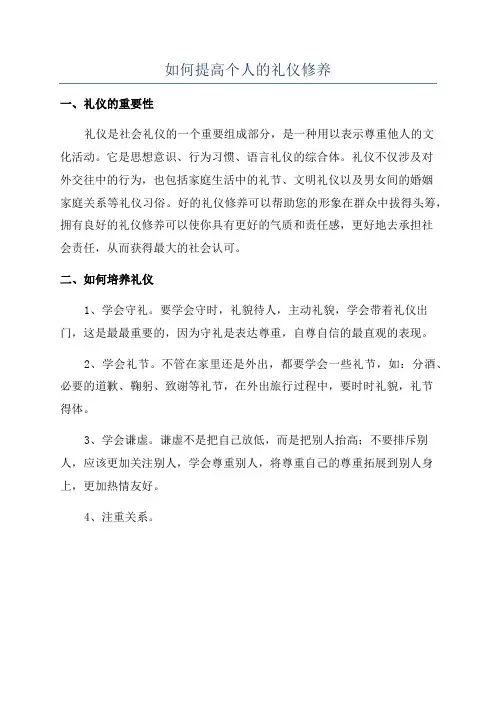 如何提高个人的礼仪修养

一、礼仪的重要性

礼仪是社会礼仪的一个重要组成部分，是一种用以表示尊重他人的文化活动。它是思想意识、行为习惯、语言礼仪的综合体。礼仪不仅涉及对外交往中的行为，也包括家庭生活中的礼节、文明礼仪以及男女间的婚姻家庭关系等礼仪习俗。好的礼仪修养可以帮助您的形象在群众中拔得头筹，拥有良好的礼仪修养可以使你具有更好的气质和责任感，更好地去承担社会责任，从而获得最大的社会认可。

二、如何培养礼仪

1、学会守礼。要学会守时，礼貌待人，主动礼貌，学会带着礼仪出门，这是最最重要的，因为守礼是表达尊重，自尊自信的最直观的表现。

2、学会礼节。不管在家里还是外出，都要学会一些礼节，如：分酒、必要的道歉、鞠躬、致谢等礼节，在外出旅行过程中，要时时礼貌，礼节得体。

3、学会谦虚。谦虚不是把自己放低，而是把别人抬高；不要排斥别人，应该更加关注别人，学会尊重别人，将尊重自己的尊重拓展到别人身上，更加热情友好。

4、注重关系。